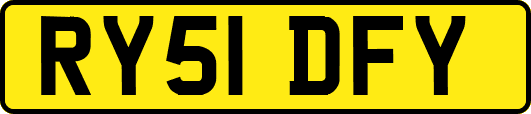 RY51 DFY